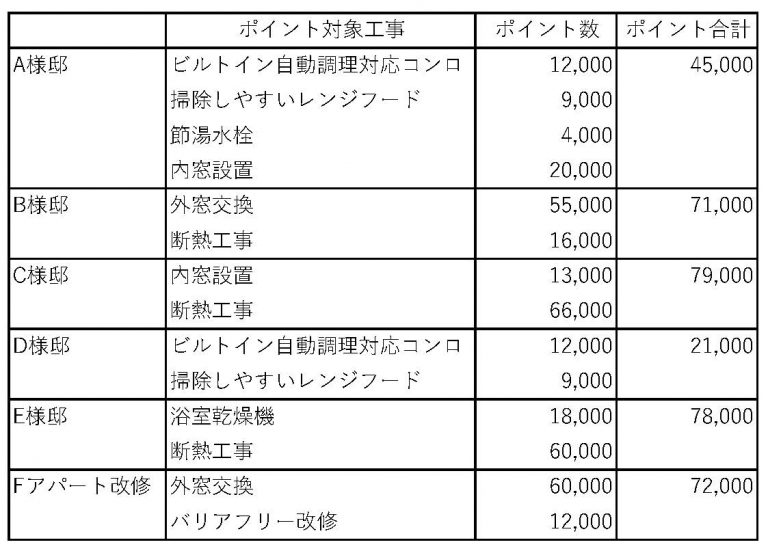 |  | ポイント対象工事 | ポイント数 | ポイント合計 |
|---|---|---|---|
| A様邸 | ビルトイン自動調理対応コンロ | 12,000 | 45,000 |
|  | 掃除しやすいレンジフード | 9,000 |  |
|  | 節湯水栓 | 4,000 |  |
|  | 内窓設置 | 20,000 |  |
| B様邸 | 外窓交換 | 55,000 | 71,000 |
|  | 断熱工事 | 16,000 |  |
| C様邸 | 内窓設置 | 13,000 | 79,000 |
|  | 断熱工事 | 66,000 |  |
| D様邸 | ビルトイン自動調理対応コンロ | 12,000 | 21,000 |
|  | 掃除しやすいレンジフード | 9,000 |  |
| E様邸 | 浴室乾燥機 | 18,000 | 78,000 |
|  | 断熱工事 | 60,000 |  |
| Fアパート改修 | 外窓交換 | 60,000 | 72,000 |
|  | バリアフリー改修 | 12,000 |  |